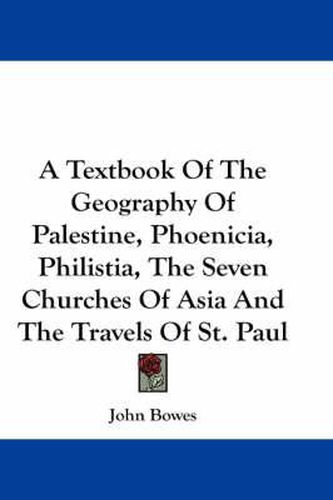 A Textbook Of The Geography Of Palestine, Phoenicia, Philistia, The Seven Churches Of Asia And The Travels Of St. Paul

John Bowes